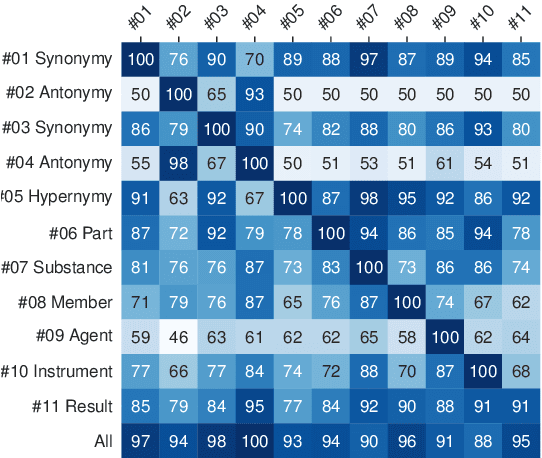 |  | #01 | #02 | #03 | #04 | #05 | #06 | #07 | #08 | #09 | #10 | #11 |
|---|---|---|---|---|---|---|---|---|---|---|---|
| #01 Synonymy | 100 | 76 | 90 | 70 | 89 | 88 | 97 | 87 | 89 | 94 | 85 |
| #02 Antonymy | 50 | 100 | 65 | 93 | 50 | 50 | 50 | 50 | 50 | 50 | 50 |
| #03 Synonymy | 86 | 79 | 100 | 90 | 74 | 82 | 88 | 80 | 86 | 93 | 80 |
| #04 Antonymy | 55 | 98 | 67 | 100 | 50 | 51 | 53 | 51 | 61 | 54 | 51 |
| #05 Hypernymy | 91 | 63 | 92 | 67 | 100 | 87 | 98 | 95 | 92 | 86 | 92 |
| #06 Part | 87 | 72 | 92 | 79 | 78 | 100 | 94 | 86 | 85 | 94 | 78 |
| #07 Substance | 81 | 76 | 76 | 87 | 73 | 83 | 100 | 73 | 86 | 86 | 74 |
| #08 Member | 71 | 79 | 76 | 87 | 65 | 76 | 87 | 100 | 74 | 67 | 62 |
| #09 Agent | 59 | 46 | 63 | 61 | 62 | 62 | 65 | 58 | 100 | 62 | 64 |
| #10 Instrument | 77 | 66 | 77 | 84 | 74 | 72 | 88 | 70 | 87 | 100 | 68 |
| #11 Result | 85 | 79 | 84 | 95 | 77 | 84 | 92 | 90 | 88 | 91 | 91 |
| All | 97 | 94 | 98 | 100 | 93 | 94 | 90 | 96 | 91 | 88 | 95 |